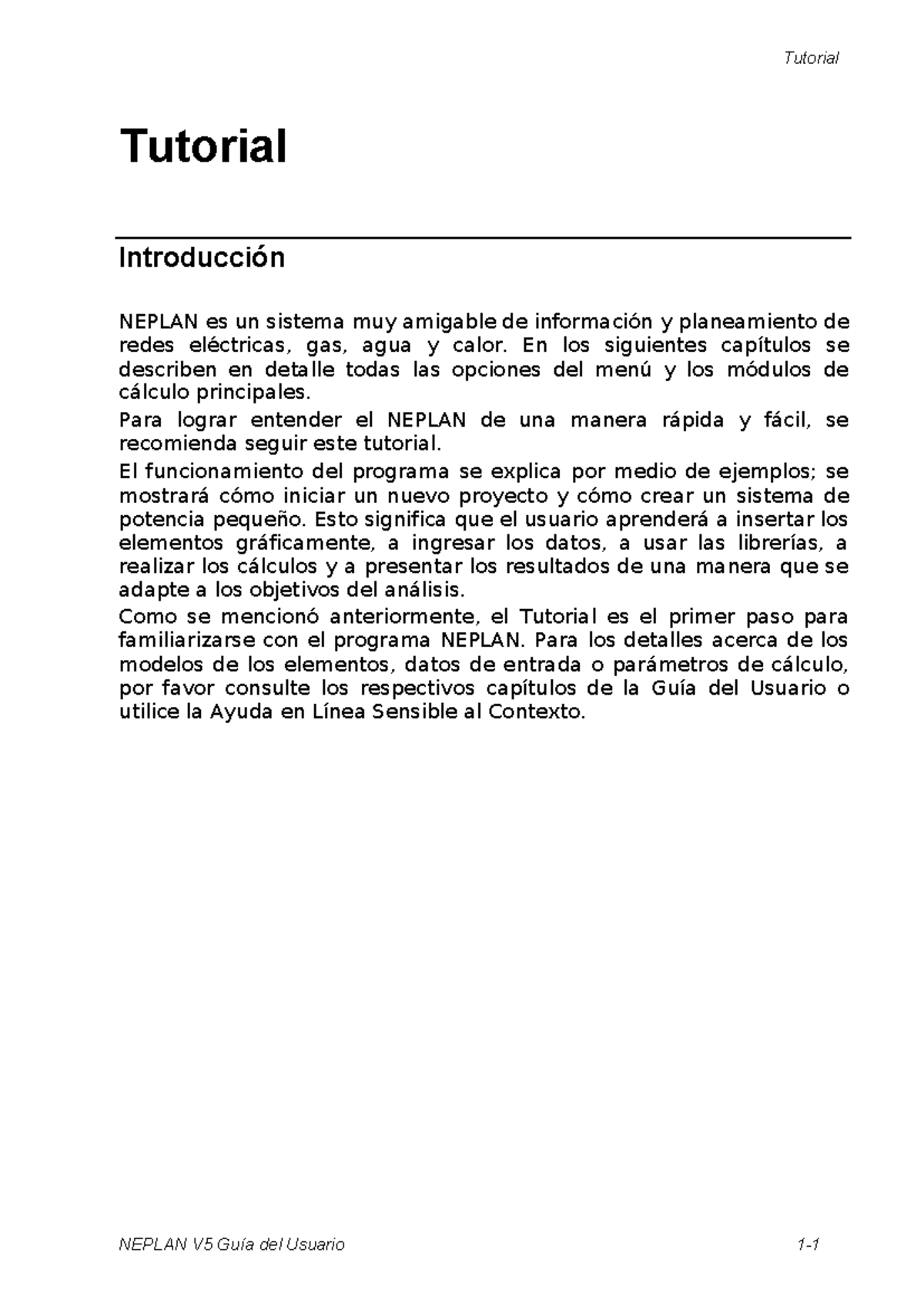 Tutorial

Tutorial

Introducción

NEPLAN es un sistema muy amigable de información y planeamiento de redes eléctricas, gas, agua y calor. En los siguientes capítulos se describen en detalle todas las opciones del menú y los módulos de cálculo principales.

Para lograr entender el NEPLAN de una manera rápida y fácil, se recomienda seguir este tutorial.

El funcionamiento del programa se explica por medio de ejemplos; se mostrará cómo iniciar un nuevo proyecto y cómo crear un sistema de potencia pequeño. Esto significa que el usuario aprenderá a insertar los elementos gráficamente, a ingresar los datos, a usar las librerías, a realizar los cálculos y a presentar los resultados de una manera que se adapte a los objetivos del análisis.

Como se mencionó anteriormente, el Tutorial es el primer paso para familiarizarse con el programa NEPLAN. Para los detalles acerca de los modelos de los elementos, datos de entrada o parámetros de cálculo, por favor consulte los respectivos capítulos de la Guía del Usuario o utilice la Ayuda en Línea Sensible al Contexto.

NEPLAN V5 Guía del Usuario 1-1